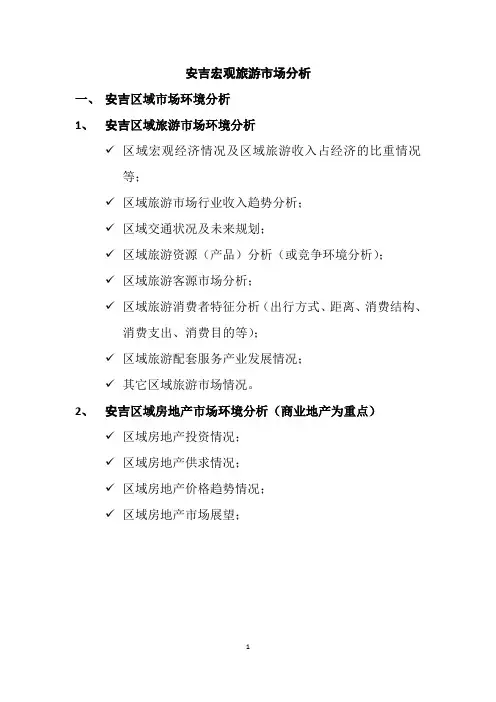 安吉宏观旅游市场分析

一、 安吉区域市场环境分析

1、 安吉区域旅游市场环境分析

✓ 区域宏观经济情况及区域旅游收入占经济的比重情况等；

✓ 区域旅游市场行业收入趋势分析；

✓ 区域交通状况及未来规划；

✓ 区域旅游资源（产品）分析（或竞争环境分析）；

✓ 区域旅游客源市场分析；

✓ 区域旅游消费者特征分析（出行方式、距离、消费结构、消费支出、消费目的等）；

✓ 区域旅游配套服务产业发展情况；

✓ 其它区域旅游市场情况。

2、 安吉区域房地产市场环境分析（商业地产为重点）

✓ 区域房地产投资情况；

✓ 区域房地产供求情况；

✓ 区域房地产价格趋势情况；

✓ 区域房地产市场展望；

1